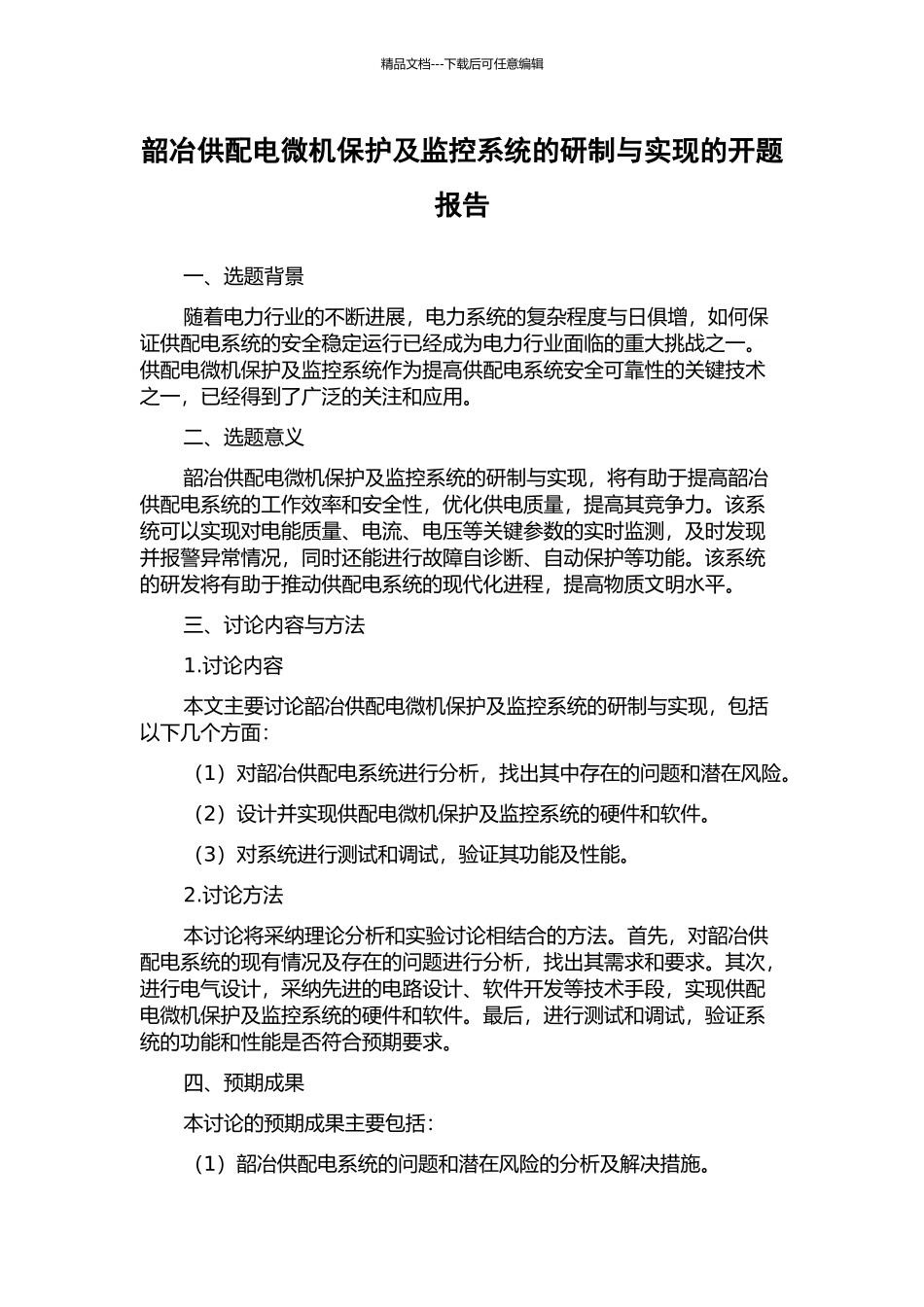 精品文档---下载后可任意编辑

韶冶供配电微机保护及监控系统的研制与实现的开题报告

一、选题背景

随着电力行业的不断进展，电力系统的复杂程度与日俱增，如何保证供配电系统的安全稳定运行已经成为电力行业面临的重大挑战之一。供配电微机保护及监控系统作为提高供配电系统安全可靠性的关键技术之一，已经得到了广泛的关注和应用。

二、选题意义

韶冶供配电微机保护及监控系统的研制与实现，将有助于提高韶冶供配电系统的工作效率和安全性，优化供电质量，提高其竞争力。该系统可以实现对电能质量、电流、电压等关键参数的实时监测，及时发现并报警异常情况，同时还能进行故障自诊断、自动保护等功能。该系统的研发将有助于推动供配电系统的现代化进程，提高物质文明水平。

三、讨论内容与方法

1.讨论内容

本文主要讨论韶冶供配电微机保护及监控系统的研制与实现，包括以下几个方面：

（1）对韶冶供配电系统进行分析，找出其中存在的问题和潜在风险。

（2）设计并实现供配电微机保护及监控系统的硬件和软件。

（3）对系统进行测试和调试，验证其功能及性能。

2.讨论方法

本讨论将采纳理论分析和实验讨论相结合的方法。首先，对韶冶供配电系统的现有情况及存在的问题进行分析，找出其需求和要求。其次，进行电气设计，采纳先进的电路设计、软件开发等技术手段，实现供配电微机保护及监控系统的硬件和软件。最后，进行测试和调试，验证系统的功能和性能是否符合预期要求。

四、预期成果

本讨论的预期成果主要包括：

（1）韶冶供配电系统的问题和潜在风险的分析及解决措施。